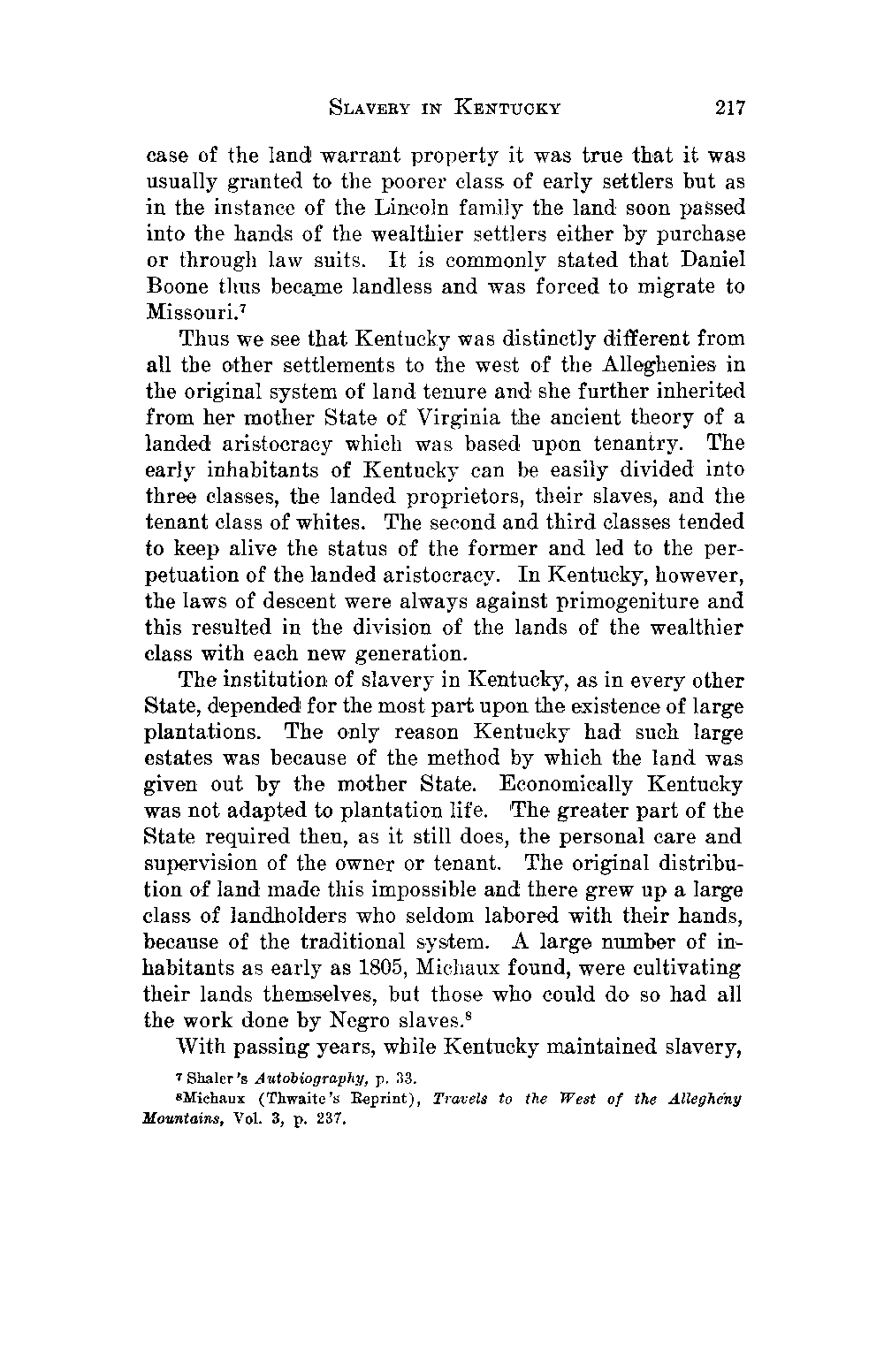 SLAVERY IN KENTUCKY 217

case of the land warrant property it was true that it was usually granted to the poorer class of early settlers but as in the instance of the Lincoln family the land soon passed into the hands of the wealthier settlers either by purchase or through law suits. It is commonly stated that Daniel Boone thus became landless and was forced to migrate to Missouri.$^7$

Thus we see that Kentucky was distinctly different from all the other settlements to the west of the Alleghenies in the original system of land tenure and she further inherited from her mother State of Virginia the ancient theory of a landed aristocracy which was based upon tenantry. The early inhabitants of Kentucky can be easily divided into three classes, the landed proprietors, their slaves, and the tenant class of whites. The second and third classes tended to keep alive the status of the former and led to the perpetuation of the landed aristocracy. In Kentucky, however, the laws of descent were always against primogeniture and this resulted in the division of the lands of the wealthier class with each new generation.

The institution of slavery in Kentucky, as in every other State, depended for the most part upon the existence of large plantations. The only reason Kentucky had such large estates was because of the method by which the land was given out by the mother State. Economically Kentucky was not adapted to plantation life. The greater part of the State required then, as it still does, the personal care and supervision of the owner or tenant. The original distribution of land made this impossible and there grew up a large class of landholders who seldom labored with their hands, because of the traditional system. A large number of inhabitants as early as 1805, Michaux found, were cultivating their lands themselves, but those who could do so had all the work done by Negro slaves.$^8$

With passing years, while Kentucky maintained slavery,

$^7$ Shaler's Autobiography, p. 33.

$^8$Michaux (Thwaite's Reprint), Travels to the West of the Allegheny Mountains, Vol. 3, p. 237.